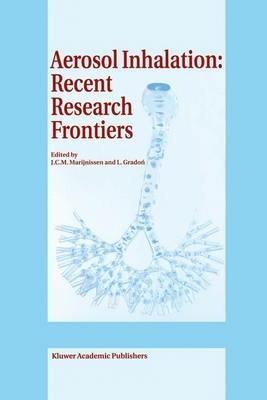 Aerosol Inhalation: Recent Research Frontiers

Edited by
J.C.M. Marijnissen and L. Gradoń

Kluwer Academic Publishers